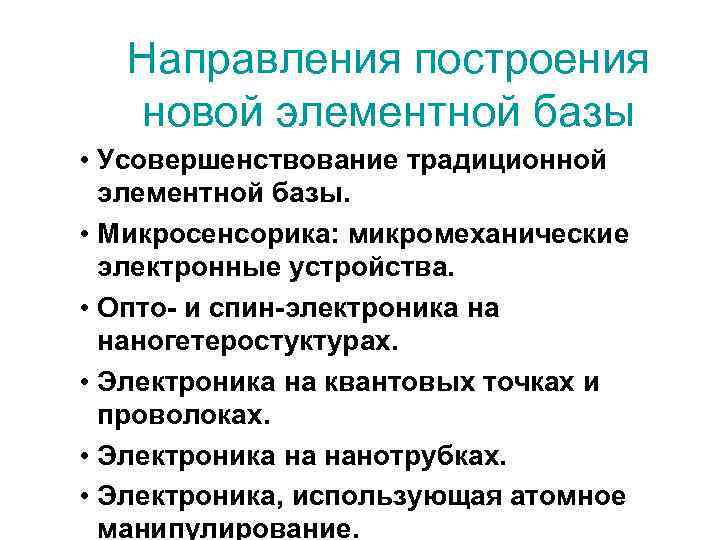 Направления построения новой элементной базы

• Усовершенствование традиционной элементной базы.
• Микросенсорика: микромеханические электронные устройства.
• Опто- и спин-электроника на наногетеростуктурах.
• Электроника на квантовых точках и проволоках.
• Электроника на нанотрубках.
• Электроника, использующая атомное манипулирование.